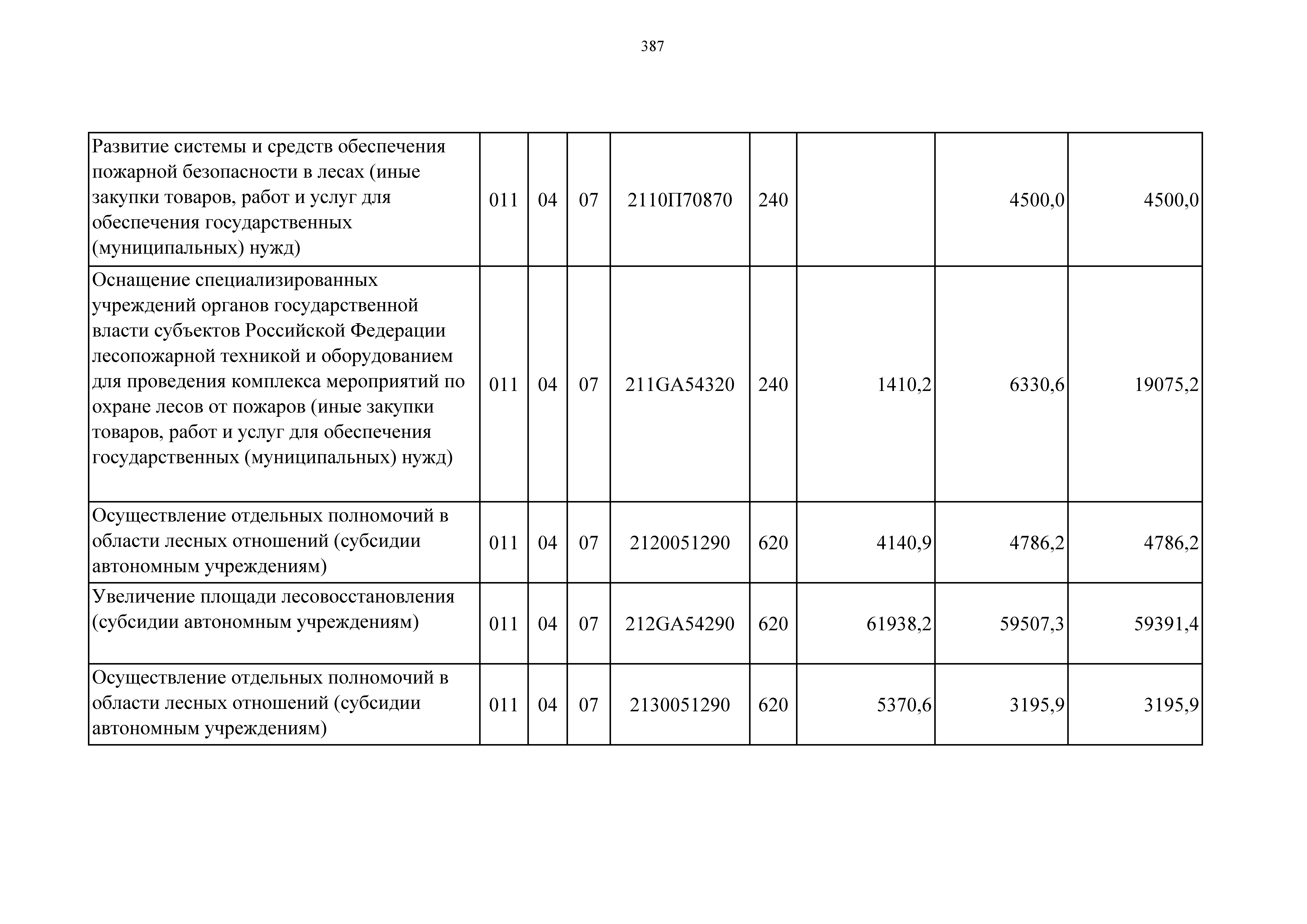 387

| | | | | | | | | |
|---|---|---|---|---|---|---|---|---|
| Развитие системы и средств обеспечения пожарной безопасности в лесах (иные закупки товаров, работ и услуг для обеспечения государственных (муниципальных) нужд) | 011 | 04 | 07 | 2110П70870 | 240 | | 4500,0 | 4500,0 |
| Оснащение специализированных учреждений органов государственной власти субъектов Российской Федерации лесопожарной техникой и оборудованием для проведения комплекса мероприятий по охране лесов от пожаров (иные закупки товаров, работ и услуг для обеспечения государственных (муниципальных) нужд) | 011 | 04 | 07 | 211GA54320 | 240 | 1410,2 | 6330,6 | 19075,2 |
| Осуществление отдельных полномочий в области лесных отношений (субсидии автономным учреждениям) | 011 | 04 | 07 | 2120051290 | 620 | 4140,9 | 4786,2 | 4786,2 |
| Увеличение площади лесовосстановления (субсидии автономным учреждениям) | 011 | 04 | 07 | 212GA54290 | 620 | 61938,2 | 59507,3 | 59391,4 |
| Осуществление отдельных полномочий в области лесных отношений (субсидии автономным учреждениям) | 011 | 04 | 07 | 2130051290 | 620 | 5370,6 | 3195,9 | 3195,9 |